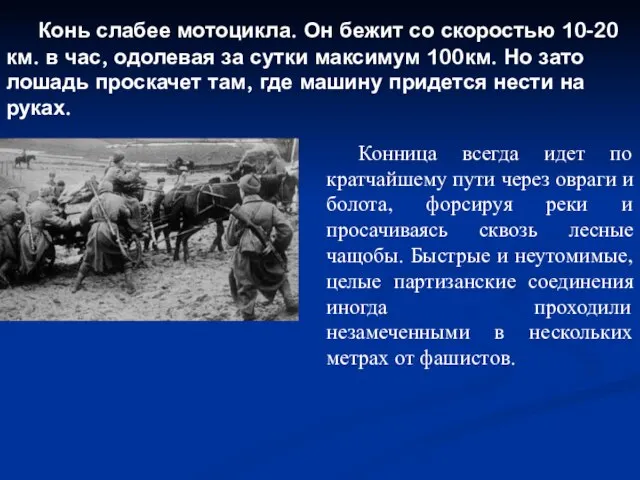 Конь слабее мотоцикла. Он бежит со скоростью 10-20 км. в час, одолевая за сутки максимум 100км. Но зато лошадь проскачет там, где машину придется нести на руках.

Конница всегда идет по кратчайшему пути через овраги и болота, форсируя реки и просачиваясь сквозь лесные чащобы. Быстрые и неутомимые, целые партизанские соединения иногда проходили незамеченными в нескольких метрах от фашистов.